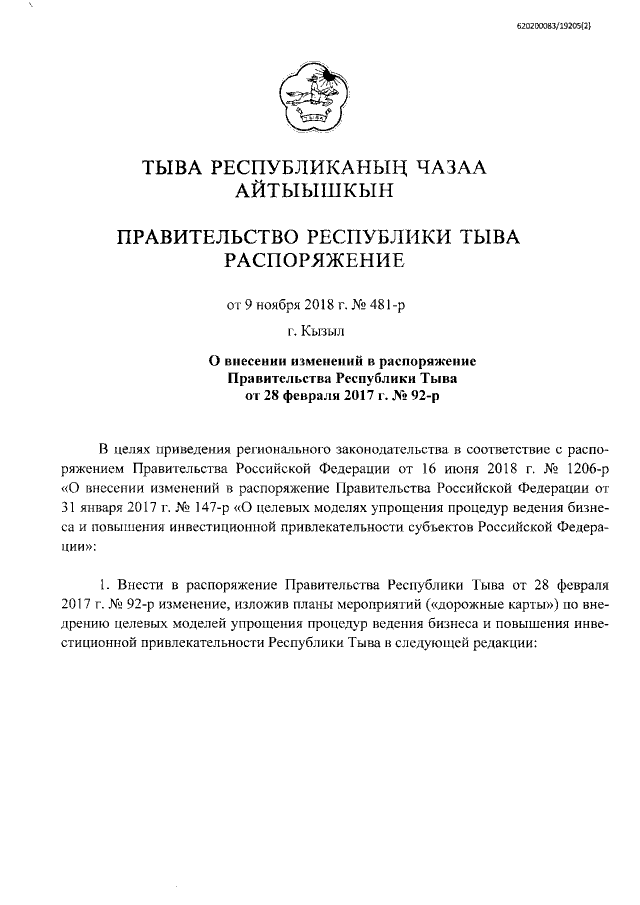 620200083/19205(2)

ТЫВА РЕСПУБЛИКАНЫҢ ЧАЗАА
АЙТЫЫШКЫН

ПРАВИТЕЛЬСТВО РЕСПУБЛИКИ ТЫВА
РАСПОРЯЖЕНИЕ

от 9 ноября 2018 г. № 481-р

г. Кызыл

О внесении изменений в распоряжение
Правительства Республики Тыва
от 28 февраля 2017 г. № 92-р

В целях приведения регионального законодательства в соответствие с распоряжением Правительства Российской Федерации от 16 июня 2018 г. № 1206-р «О внесении изменений в распоряжение Правительства Российской Федерации от 31 января 2017 г. № 147-р «О целевых моделях упрощения процедур ведения бизнеса и повышения инвестиционной привлекательности субъектов Российской Федерации»:

1. Внести в распоряжение Правительства Республики Тыва от 28 февраля 2017 г. № 92-р изменение, изложив планы мероприятий («дорожные карты») по внедрению целевых моделей упрощения процедур ведения бизнеса и повышения инвестиционной привлекательности Республики Тыва в следующей редакции: